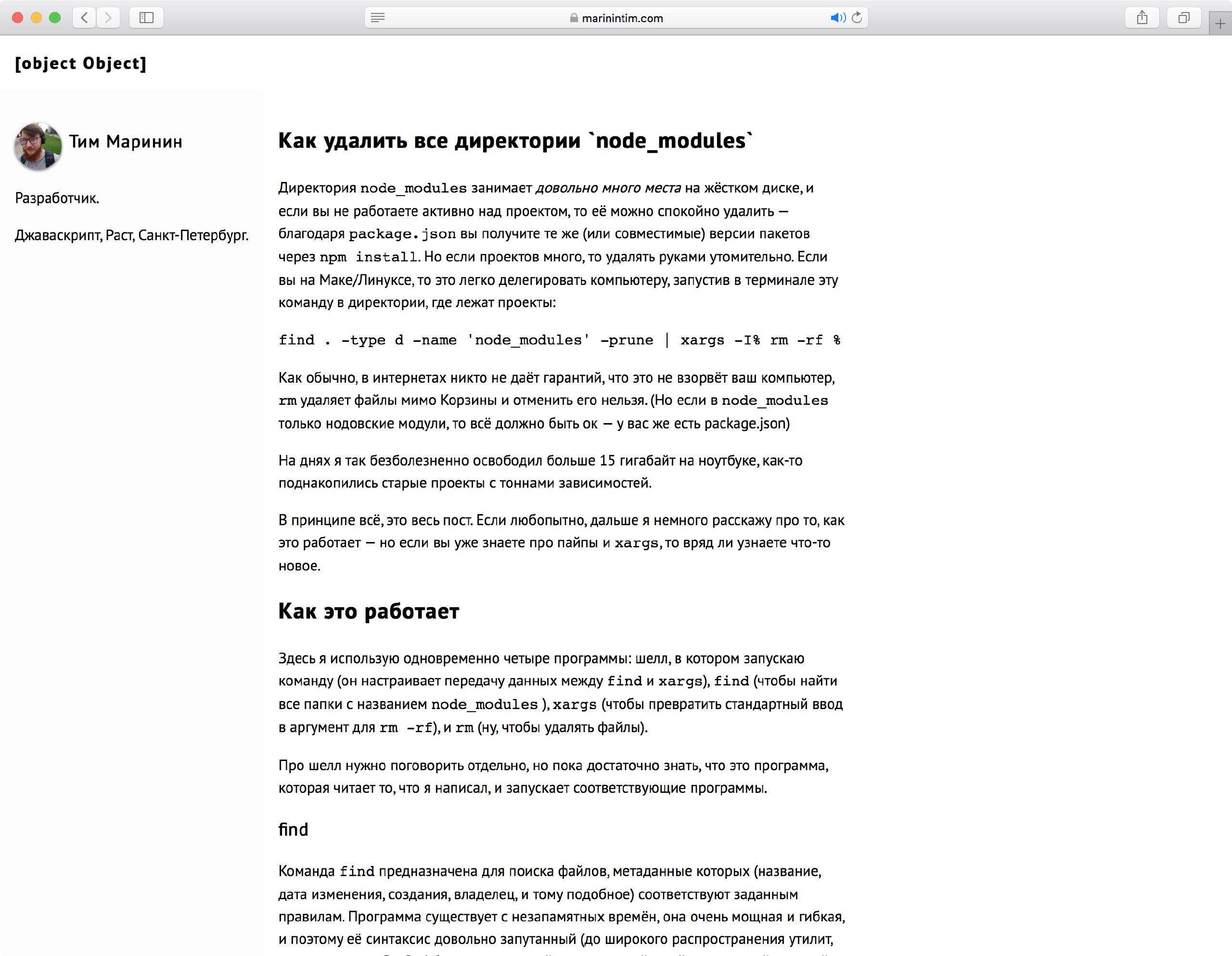 marinintim.com

[object Object]

Тим Маринин

Разработчик.

Джаваскрипт, Раст, Санкт-Петербург.

Как удалить все директории `node_modules`

Директория node_modules занимает довольно много места на жёстком диске, и если вы не работаете активно над проектом, то её можно спокойно удалить — благодаря package.json вы получите те же (или совместимые) версии пакетов через npm install. Но если проектов много, то удалять руками утомительно. Если вы на Маке/Линуксе, то это легко делегировать компьютеру, запустив в терминале эту команду в директории, где лежат проекты:

find . -type d -name 'node_modules' -prune | xargs -I% rm -rf %

Как обычно, в интернетах никто не даёт гарантий, что это не взорвёт ваш компьютер, rm удаляет файлы мимо Корзины и отменить его нельзя. (Но если в node_modules только нодовские модули, то всё должно быть ок — у вас же есть package.json)

На днях я так безболезненно освободил больше 15 гигабайт на ноутбуке, как-то поднакопились старые проекты с тоннами зависимостей.

В принципе всё, это весь пост. Если любопытно, дальше я немного расскажу про то, как это работает — но если вы уже знаете про пайпы и xargs, то вряд ли узнаете что-то новое.

Как это работает

Здесь я использую одновременно четыре программы: шелл, в котором запускаю команду (он настраивает передачу данных между find и xargs), find (чтобы найти все папки с названием node_modules ), xargs (чтобы превратить стандартный ввод в аргумент для rm -rf), и rm (ну, чтобы удалять файлы).

Про шелл нужно поговорить отдельно, но пока достаточно знать, что это программа, которая читает то, что я написал, и запускает соответствующие программы.

find

Команда find предназначена для поиска файлов, метаданные которых (название, дата изменения, создания, владелец, и тому подобное) соответствуют заданным правилам. Программа существует с незапамятных времён, она очень мощная и гибкая, и поэтому её синтаксис довольно запутанный (до широкого распространения утилит,